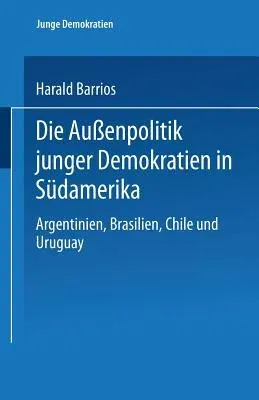 Junge Demokratien

Harald Barrios

Die Außenpolitik junger Demokratien in Südamerika

Argentinien, Brasilien, Chile und Uruguay